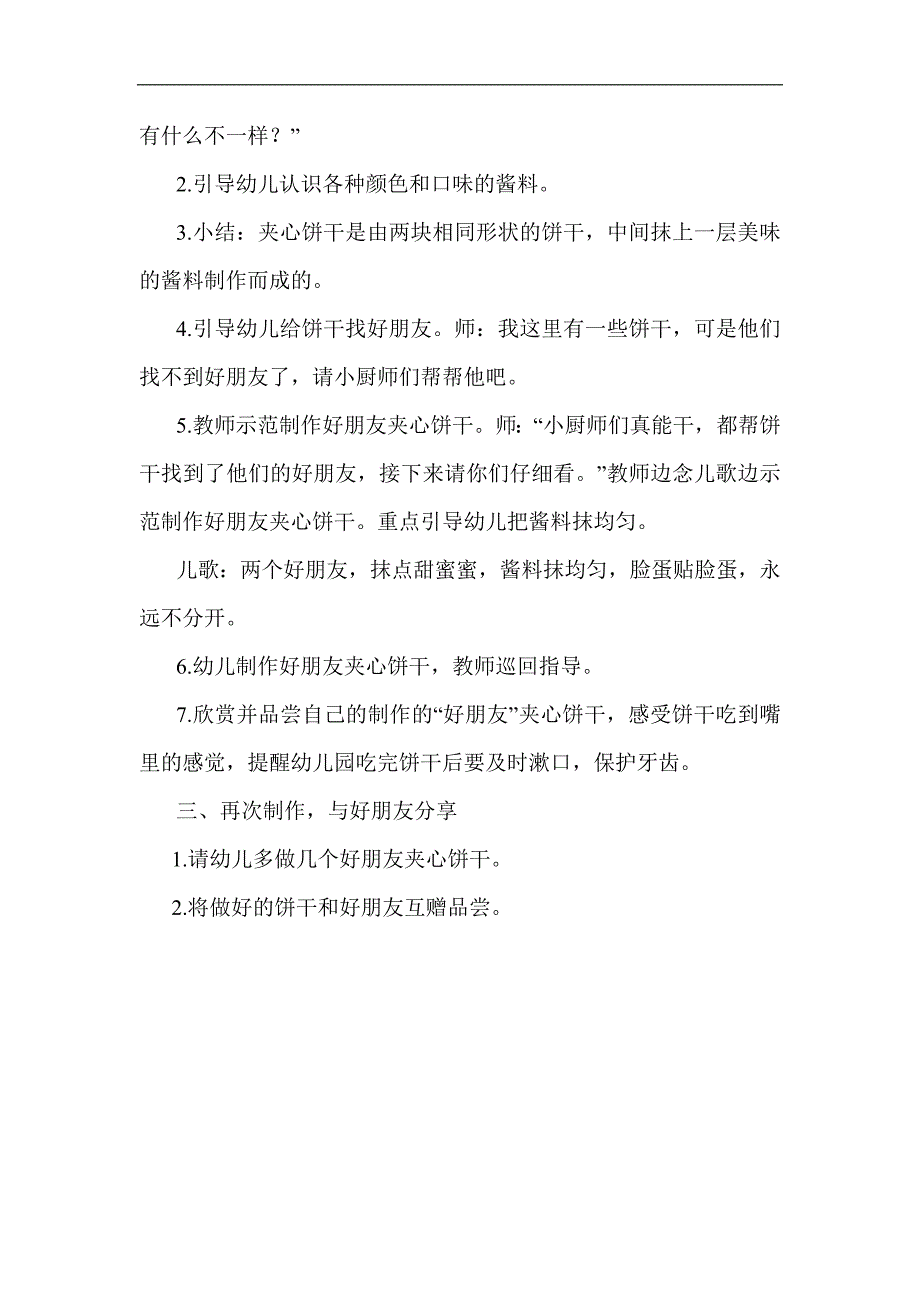 有什么不一样？”

2.引导幼儿认识各种颜色和口味的酱料。

3.小结：夹心饼干是由两块相同形状的饼干，中间抹上一层美味的酱料制作而成的。

4.引导幼儿给饼干找好朋友。师：我这里有一些饼干，可是他们找不到好朋友了，请小厨师们帮帮他吧。

5.教师示范制作好朋友夹心饼干。师：“小厨师们真能干，都帮饼干找到了他们的好朋友，接下来请你们仔细看。”教师边念儿歌边示范制作好朋友夹心饼干。重点引导幼儿把酱料抹均匀。

儿歌：两个好朋友，抹点甜蜜蜜，酱料抹均匀，脸蛋贴脸蛋，永远不分开。

6.幼儿制作好朋友夹心饼干，教师巡回指导。

7.欣赏并品尝自己的制作的“好朋友”夹心饼干，感受饼干吃到嘴里的感觉，提醒幼儿园吃完饼干后要及时漱口，保护牙齿。

三、再次制作，与好朋友分享

1.请幼儿多做几个好朋友夹心饼干。

2.将做好的饼干和好朋友互赠品尝。